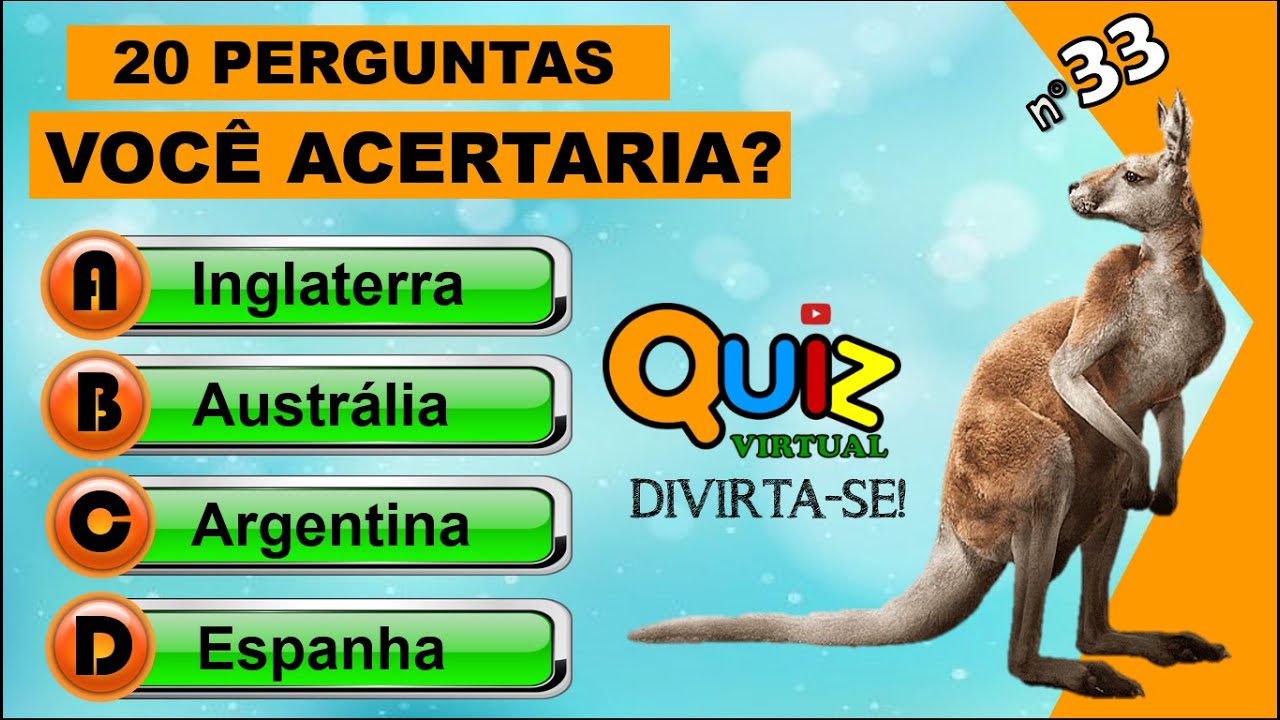 20 PERGUNTAS

VOCÊ ACERTARIA?

nº 33

A Inglaterra

B Austrália

C Argentina

D Espanha

QUIZ
VIRTUAL
DIVIRTA-SE!